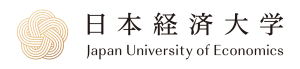 日本経済大学
Japan University of Economics